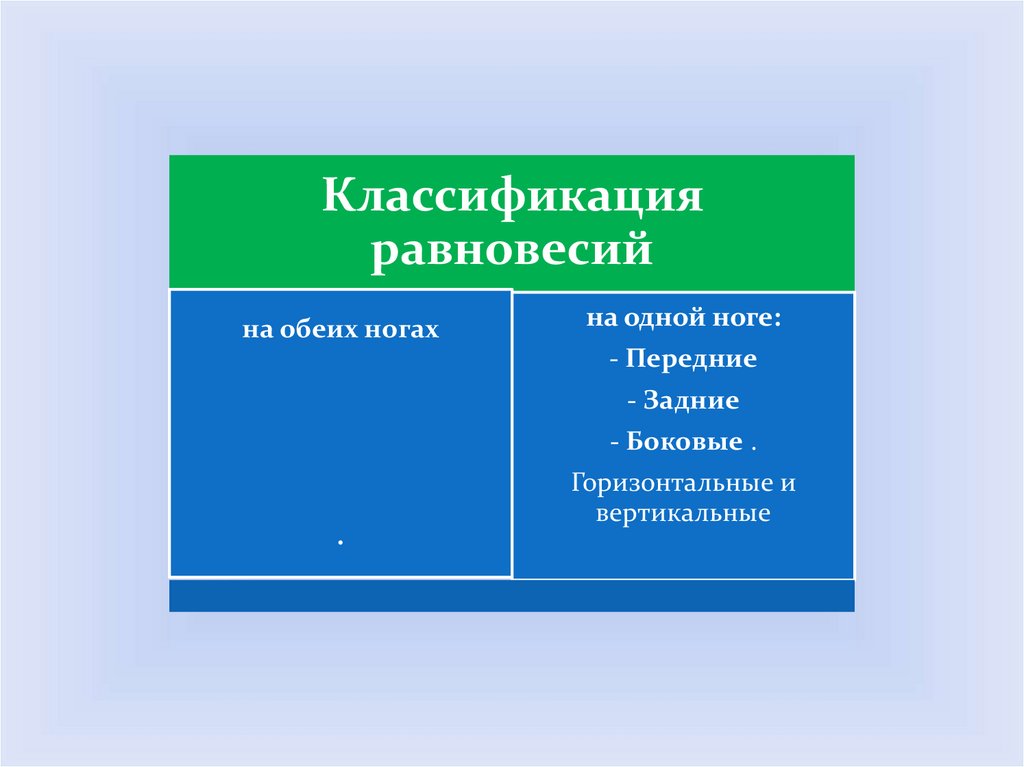 Классификация равновесий

на обеих ногах

.

на одной ноге:

- Передние

- Задние

- Боковые .

Горизонтальные и вертикальные